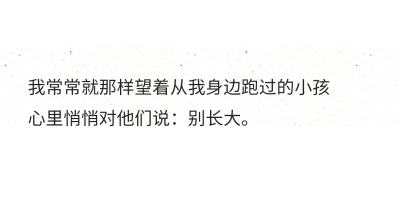 我常常就那样望着从我身边跑过的小孩
心里悄悄对他们说：别长大。